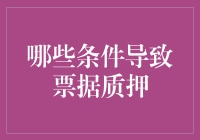 哪些条件导致票据质押